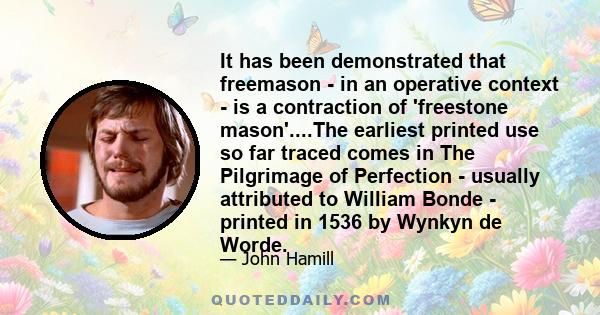 It has been demonstrated that freemason - in an operative context - is a contraction of 'freestone mason'....The earliest printed use so far traced comes in The Pilgrimage of Perfection - usually attributed to William Bonde - printed in 1536 by Wynkyn de Worde.

— John Hamill

QUOTEDDAILY.COM